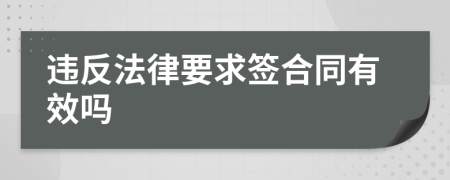 违反法律要求签合同有效吗